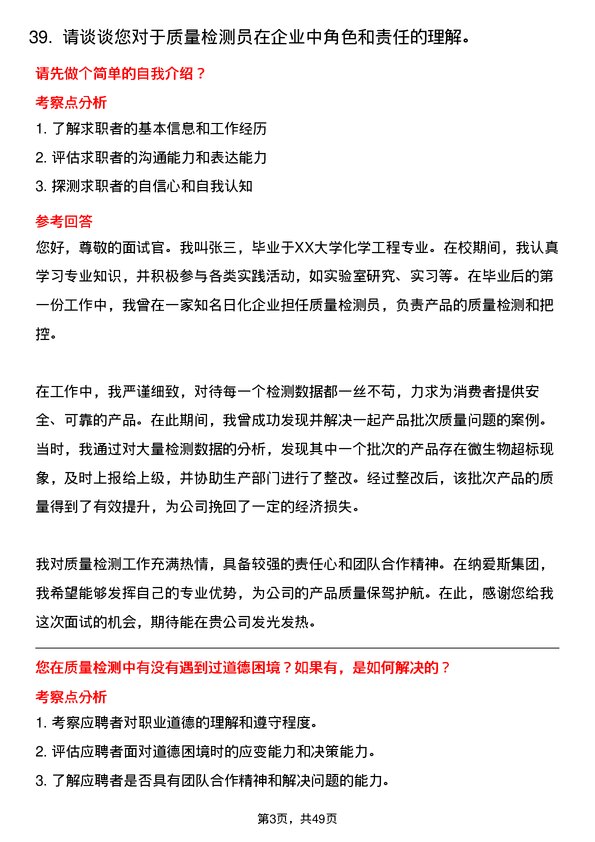 39. 请谈谈您对于质量检测员在企业中角色和责任的理解。

请先做个简单的自我介绍？

考察点分析

1. 了解求职者的基本信息和工作经历
2. 评估求职者的沟通能力和表达能力
3. 探测求职者的自信心和自我认知

参考回答

您好，尊敬的面试官。我叫张三，毕业于XX大学化学工程专业。在校期间，我认真学习专业知识，并积极参与各类实践活动，如实验室研究、实习等。在毕业后的第一份工作中，我曾在一家知名日化企业担任质量检测员，负责产品的质量检测和把控。

在工作中，我严谨细致，对待每一个检测数据都一丝不苟，力求为消费者提供安全、可靠的产品。在此期间，我曾成功发现并解决一起产品批次质量问题的案例。当时，我通过对大量检测数据的分析，发现其中一个批次的产品存在微生物超标现象，及时上报给上级，并协助生产部门进行了整改。经过整改后，该批次产品的质量得到了有效提升，为公司挽回了一定的经济损失。

我对质量检测工作充满热情，具备较强的责任心和团队合作精神。在纳爱斯集团，我希望能够发挥自己的专业优势，为公司的产品质量保驾护航。在此，感谢您给我这次面试的机会，期待能在贵公司发光发热。

您在质量检测中有没有遇到过道德困境？如果有，是如何解决的？

考察点分析

1. 考察应聘者对职业道德的理解和遵守程度。
2. 评估应聘者面对道德困境时的应变能力和决策能力。
3. 了解应聘者是否具有团队合作精神和解决问题的能力。

第3页，共49页